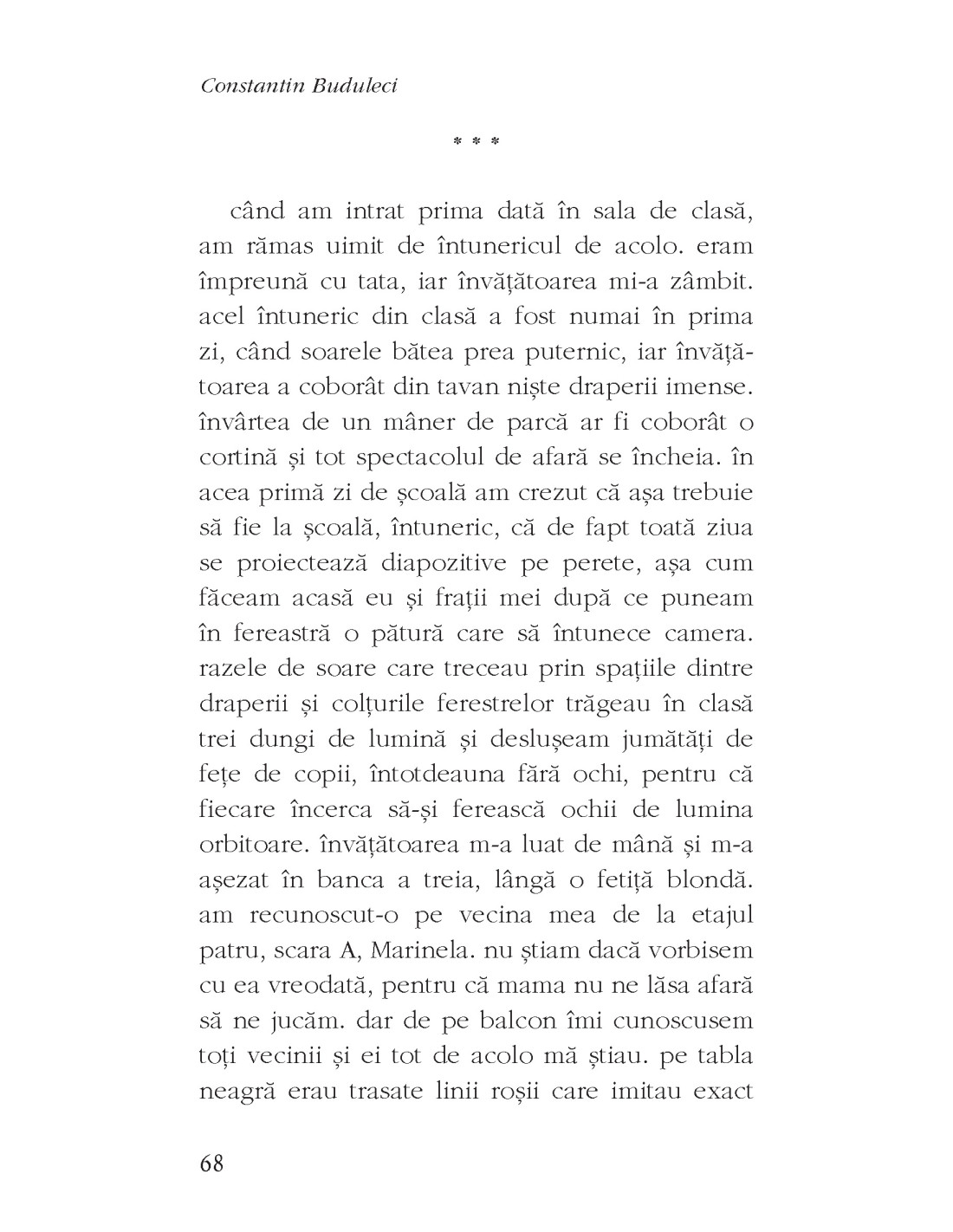 Constantin Buduleci

* * *

când am intrat prima dată în sala de clasă, am rămas uimit de întunericul de acolo. eram împreună cu tata, iar învățătoarea mi-a zâmbit. acel întuneric din clasă a fost numai în prima zi, când soarele bătea prea puternic, iar învățătoarea a coborât din tavan niște draperii imense. învârtea de un mâner de parcă ar fi coborât o cortină și tot spectacolul de afară se încheia. în acea primă zi de școală am crezut că așa trebuie să fie la școală, întuneric, că de fapt toată ziua se proiectează diapozitive pe perete, așa cum făceam acasă eu și frații mei după ce puneam în fereastră o pătură care să întunece camera. razele de soare care treceau prin spațiile dintre draperii și colțurile ferestrelor trăgeau în clasă trei dungi de lumină și deslușeam jumătăți de fețe de copii, întotdeauna fără ochi, pentru că fiecare încerca să-și ferească ochii de lumina orbitoare. învățătoarea m-a luat de mână și m-a așezat în banca a treia, lângă o fetiță blondă. am recunoscut-o pe vecina mea de la etajul patru, scara A, Marinela. nu știam dacă vorbisem cu ea vreodată, pentru că mama nu ne lăsa afară să ne jucăm. dar de pe balcon îmi cunoscusem toți vecinii și ei tot de acolo mă știau. pe tabla neagră erau trasate linii roșii care imitau exact

68